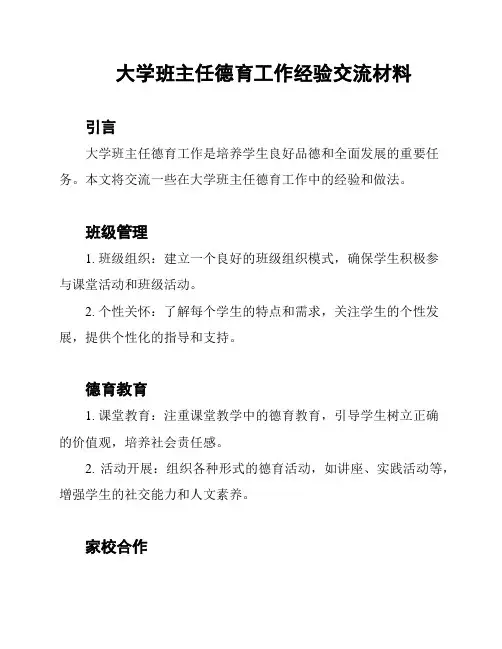 大学班主任德育工作经验交流材料

引言

大学班主任德育工作是培养学生良好品德和全面发展的重要任务。本文将交流一些在大学班主任德育工作中的经验和做法。

班级管理

1. 班级组织：建立一个良好的班级组织模式，确保学生积极参与课堂活动和班级活动。

2. 个性关怀：了解每个学生的特点和需求，关注学生的个性发展，提供个性化的指导和支持。

德育教育

1. 课堂教育：注重课堂教学中的德育教育，引导学生树立正确的价值观，培养社会责任感。

2. 活动开展：组织各种形式的德育活动，如讲座、实践活动等，增强学生的社交能力和人文素养。

家校合作